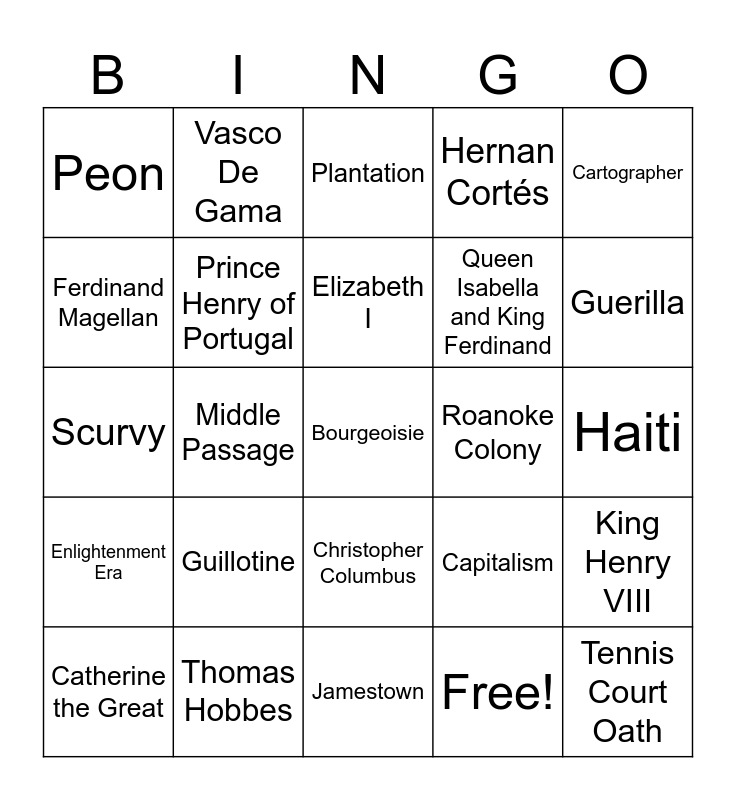 | B | I | N | G | O |
|---|---|---|---|---|
| Peon | Vasco De Gama | Plantation | Hernan Cortés | Cartographer |
| Ferdinand Magellan | Prince Henry of Portugal | Elizabeth I | Queen Isabella and King Ferdinand | Guerilla |
| Scurvy | Middle Passage | Bourgeoisie | Roanoke Colony | Haiti |
| Enlightenment Era | Guillotine | Christopher Columbus | Capitalism | King Henry VIII |
| Catherine the Great | Thomas Hobbes | Jamestown | Free! | Tennis Court Oath |